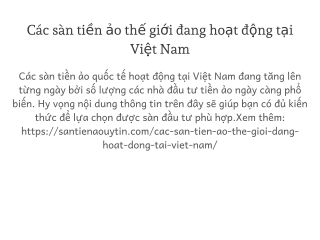 Các sàn tiền ảo thế giới đang hoạt động tại Việt Nam

Các sàn tiền ảo quốc tế hoạt động tại Việt Nam đang tăng lên từng ngày bởi số lượng các nhà đầu tư tiền ảo ngày càng phổ biến. Hy vọng nội dung thông tin trên đây sẽ giúp bạn có đủ kiến thức để lựa chọn được sàn đầu tư phù hợp.Xem thêm: https://santienaouytin.com/cac-san-tien-ao-the-gioi-dang-hoat-dong-tai-viet-nam/